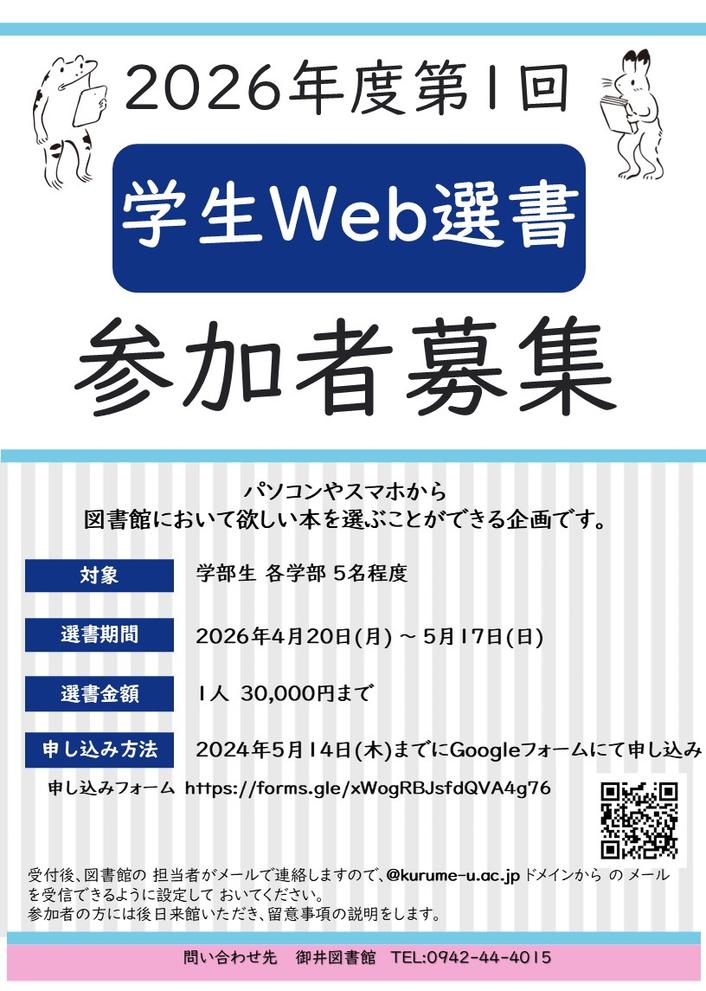 2026年度第1回

学生Web選書

参加者募集

パソコンやスマホから
図書館において欲しい本を選ぶことができる企画です。

| 対象 | 学部生 各学部 5名程度 |
|---|---|
| 選書期間 | 2026年4月20日(月) ～ 5月17日(日) |
| 選書金額 | 1人 30,000円まで |
| 申し込み方法 | 2024年5月14日(木)までにGoogleフォームにて申し込み |

申し込みフォーム https://forms.gle/xWogRBJsfdQVA4g76

受付後、図書館の 担当者がメールで連絡しますので、@kurume-u.ac.jp ドメインから の メールを受信できるように設定して おいてください。
参加者の方には後日来館いただき、留意事項の説明をします。

問い合わせ先 御井図書館 TEL:0942-44-4015